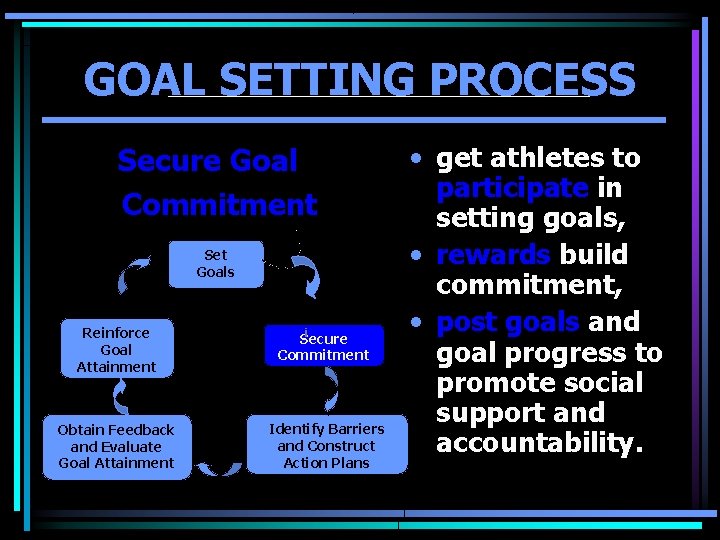 GOAL SETTING PROCESS

Secure Goal Commitment

Set Goals

Secure Commitment

Identify Barriers and Construct Action Plans

Obtain Feedback and Evaluate Goal Attainment

Reinforce Goal Attainment

• get athletes to participate in setting goals,
• rewards build commitment,
• post goals and goal progress to promote social support and accountability.